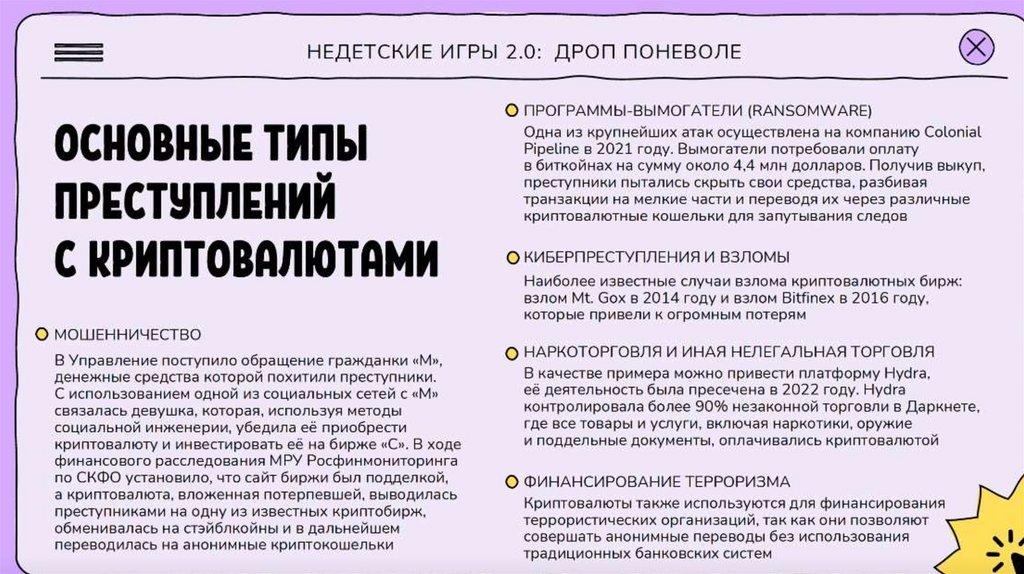 НЕДЕТСКИЕ ИГРЫ 2.0: ДРОП ПОНЕВОЛЕ

ОСНОВНЫЕ ТИПЫ ПРЕСТУПЛЕНИЙ С КРИПТОВАЛЮТАМИ

МОШЕННИЧЕСТВО

В Управление поступило обращение гражданки «М», денежные средства которой похитили преступники. С использованием одной из социальных сетей с «М» связалась девушка, которая, используя методы социальной инженерии, убедила её приобрести криптовалюту и инвестировать её на бирже «С». В ходе финансового расследования МРУ Росфинмониторинга по СКФО установило, что сайт биржи был подделкой, а криптовалюта, вложенная потерпевшей, выводилась преступниками на одну из известных криптобирж, обменивалась на стэйблкойны и в дальнейшем переводилась на анонимные криптокошельки

ПРОГРАММЫ-ВЫМОГАТЕЛИ (RANSOMWARE)

Одна из крупнейших атак осуществлена на компанию Colonial Pipeline в 2021 году. Вымогатели потребовали оплату в биткойнах на сумму около 4,4 млн долларов. Получив выкуп, преступники пытались скрыть свои средства, разбивая транзакции на мелкие части и переводя их через различные криптовалютные кошельки для запутывания следов

КИБЕРПРЕСТУПЛЕНИЯ И ВЗЛОМЫ

Наиболее известные случаи взлома криптовалютных бирж: взлом Mt. Gox в 2014 году и взлом Bitfinex в 2016 году, которые привели к огромным потерям

НАРКОТОРГОВЛЯ И ИНАЯ НЕЛЕГАЛЬНАЯ ТОРГОВЛЯ

В качестве примера можно привести платформу Hydra, её деятельность была пресечена в 2022 году. Hydra контролировала более 90% незаконной торговли в Даркнете, где все товары и услуги, включая наркотики, оружие и поддельные документы, оплачивались криптовалютой

ФИНАНСИРОВАНИЕ ТЕРРОРИЗМА

Криптовалюты также используются для финансирования террористических организаций, так как они позволяют совершать анонимные переводы без использования традиционных банковских систем